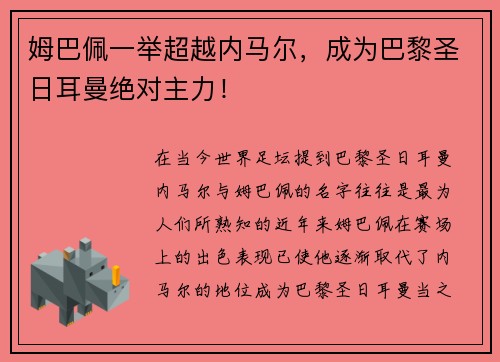 姆巴佩一举超越内马尔，成为巴黎圣日耳曼绝对主力！

在当今世界足坛提到巴黎圣日耳曼内马尔与姆巴佩的名字往往是最为人们所熟知的近年来姆巴佩在赛场上的出色表现已使他逐渐取代了内马尔的地位成为巴黎圣日耳曼当之